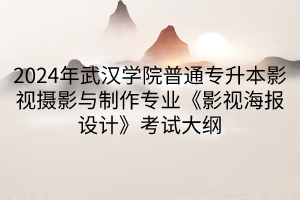 2024年武汉学院普通专升本影视摄影与制作专业《影视海报设计》考试大纲